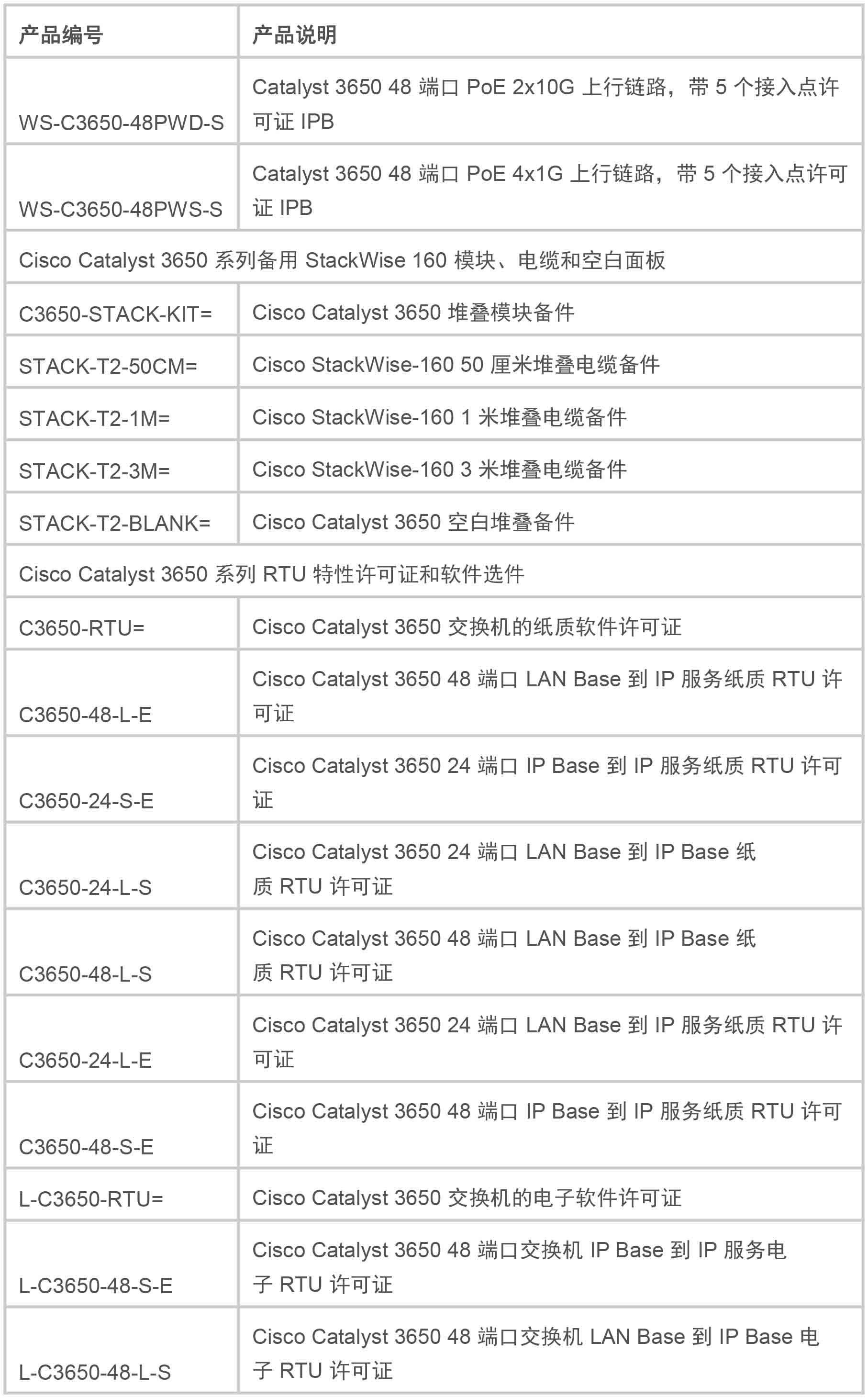 | 产品编号 | 产品说明 |
|---|---|
| WS-C3650-48PWD-S | Catalyst 3650 48 端口 PoE 2x10G 上行链路，带 5 个接入点许可证 IPB |
| WS-C3650-48PWS-S | Catalyst 3650 48 端口 PoE 4x1G 上行链路，带 5 个接入点许可证 IPB |
| Cisco Catalyst 3650 系列备用 StackWise 160 模块、电缆和空白面板 | |
| C3650-STACK-KIT= | Cisco Catalyst 3650 堆叠模块备件 |
| STACK-T2-50CM= | Cisco StackWise-160 50 厘米堆叠电缆备件 |
| STACK-T2-1M= | Cisco StackWise-160 1 米堆叠电缆备件 |
| STACK-T2-3M= | Cisco StackWise-160 3 米堆叠电缆备件 |
| STACK-T2-BLANK= | Cisco Catalyst 3650 空白堆叠备件 |
| Cisco Catalyst 3650 系列 RTU 特性许可证和软件选件 | |
| C3650-RTU= | Cisco Catalyst 3650 交换机的纸质软件许可证 |
| C3650-48-L-E | Cisco Catalyst 3650 48 端口 LAN Base 到 IP 服务纸质 RTU 许可证 |
| C3650-24-S-E | Cisco Catalyst 3650 24 端口 IP Base 到 IP 服务纸质 RTU 许可证 |
| C3650-24-L-S | Cisco Catalyst 3650 24 端口 LAN Base 到 IP Base 纸质 RTU 许可证 |
| C3650-48-L-S | Cisco Catalyst 3650 48 端口 LAN Base 到 IP Base 纸质 RTU 许可证 |
| C3650-24-L-E | Cisco Catalyst 3650 24 端口 LAN Base 到 IP 服务纸质 RTU 许可证 |
| C3650-48-S-E | Cisco Catalyst 3650 48 端口 IP Base 到 IP 服务纸质 RTU 许可证 |
| L-C3650-RTU= | Cisco Catalyst 3650 交换机的电子软件许可证 |
| L-C3650-48-S-E | Cisco Catalyst 3650 48 端口交换机 IP Base 到 IP 服务电子 RTU 许可证 |
| L-C3650-48-L-S | Cisco Catalyst 3650 48 端口交换机 LAN Base 到 IP Base 电子 RTU 许可证 |